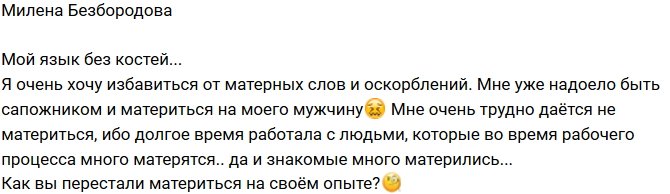 Милена Безбородова

Мой язык без костей...
Я очень хочу избавиться от матерных слов и оскорблений. Мне уже надоело быть сапожником и материться на моего мужчину😖 Мне очень трудно даётся не материться, ибо долгое время работала с людьми, которые во время рабочего процесса много матерятся.. да и знакомые много матерились...
Как вы перестали материться на своём опыте?🧐